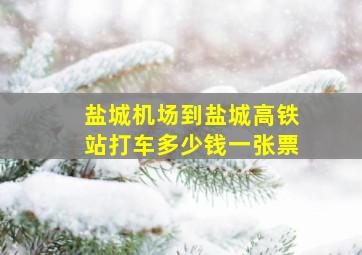 盐城机场到盐城高铁站打车多少钱一张票